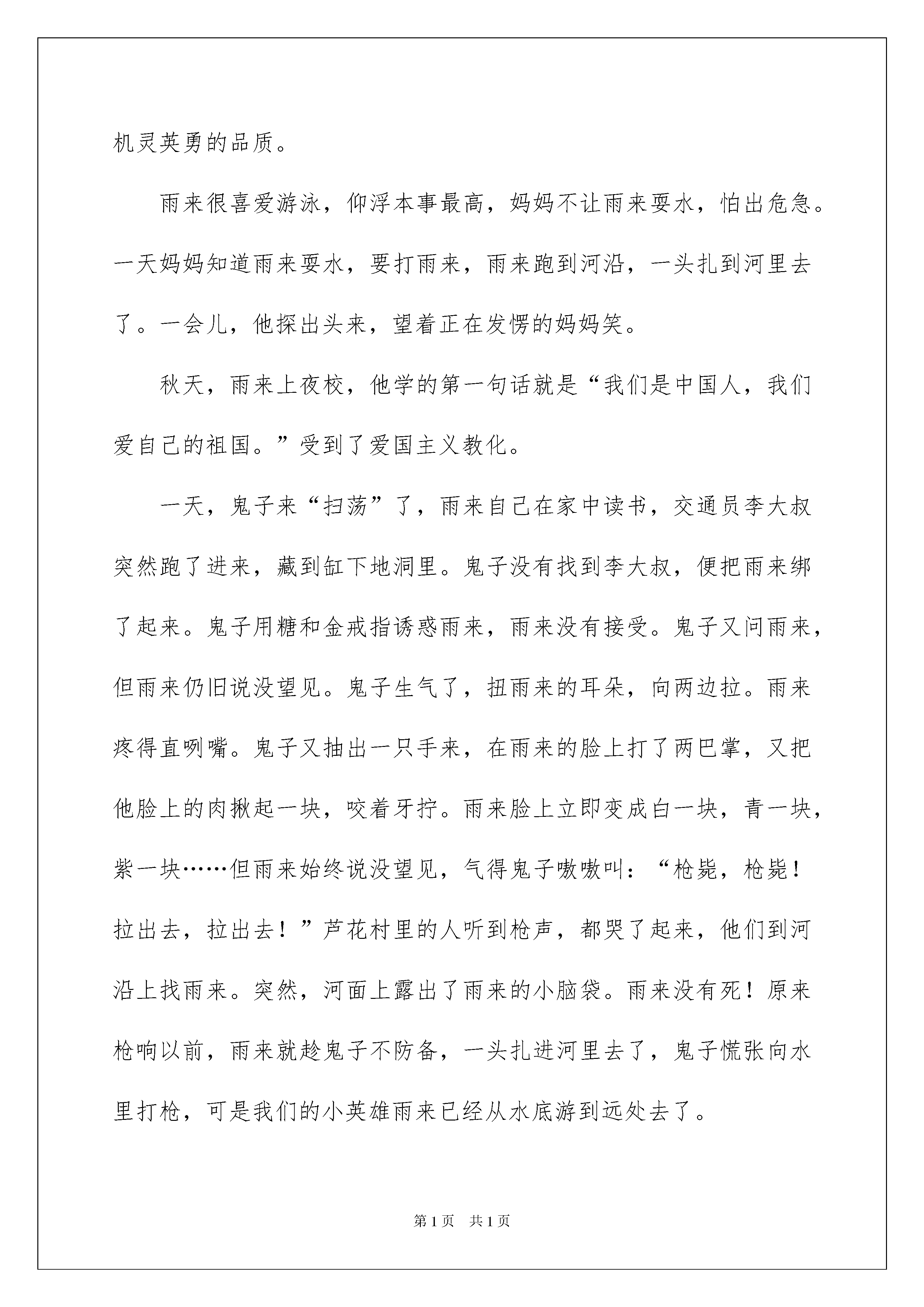 机灵英勇的品质。

雨来很喜爱游泳，仰浮本事最高，妈妈不让雨来耍水，怕出危急。一天妈妈知道雨来耍水，要打雨来，雨来跑到河沿，一头扎到河里去了。一会儿，他探出头来，望着正在发愣的妈妈笑。

秋天，雨来上夜校，他学的第一句话就是“我们是中国人，我们爱自己的祖国。”受到了爱国主义教化。

一天，鬼子来“扫荡”了，雨来自己在家中读书，交通员李大叔突然跑了进来，藏到缸下地洞里。鬼子没有找到李大叔，便把雨来绑了起来。鬼子用糖和金戒指诱惑雨来，雨来没有接受。鬼子又问雨来，但雨来仍旧说没望见。鬼子生气了，扭雨来的耳朵，向两边拉。雨来疼得直咧嘴。鬼子又抽出一只手来，在雨来的脸上打了两巴掌，又把他脸上的肉揪起一块，咬着牙拧。雨来脸上立即变成白一块，青一块，紫一块……但雨来始终说没望见，气得鬼子嗷嗷叫：“枪毙，枪毙！拉出去，拉出去！”芦花村里的人听到枪声，都哭了起来，他们到河沿上找雨来。突然，河面上露出了雨来的小脑袋。雨来没有死！原来枪响以前，雨来就趁鬼子不防备，一头扎进河里去了，鬼子慌张向水里打枪，可是我们的小英雄雨来已经从水底游到远处去了。

第1页　共1页